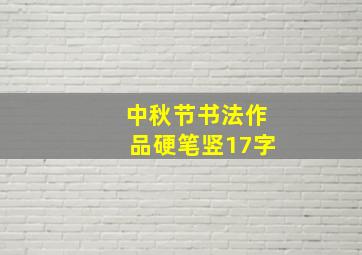 中秋节书法作品硬笔竖17字